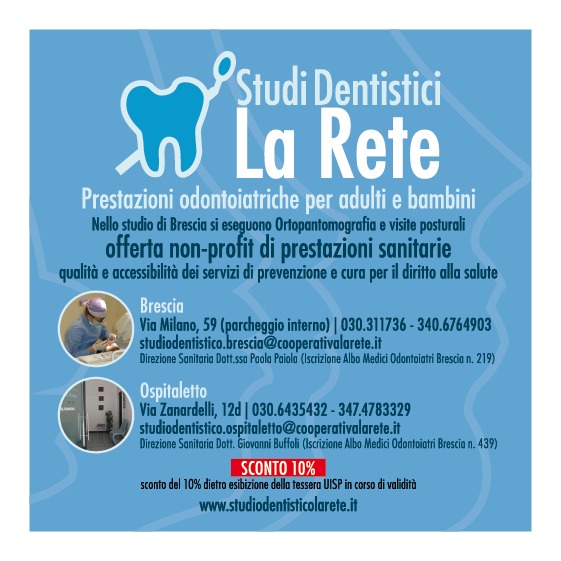 Studi Dentistici
La Rete

Prestazioni odontoiatriche per adulti e bambini

Nello studio di Brescia si eseguono Ortopantomografia e visite posturali

offerta non-profit di prestazioni sanitarie

qualità e accessibilità dei servizi di prevenzione e cura per il diritto alla salute

Brescia
Via Milano, 59 (parcheggio interno) | 030.311736 - 340.6764903
studiodentistico.brescia@cooperativalarete.it
Direzione Sanitaria Dott.ssa Paola Paiola (Iscrizione Albo Medici Odontoiatri Brescia n. 219)

Ospitaletto
Via Zanardelli, 12d | 030.6435432 - 347.4783329
studiodentistico.ospitaletto@cooperativalarete.it
Direzione Sanitaria Dott. Giovanni Buffoli (Iscrizione Albo Medici Odontoiatri Brescia n. 439)

SCONTO 10%
sconto del 10% dietro esibizione della tessera UISP in corso di validità

www.studiodentisticolarete.it